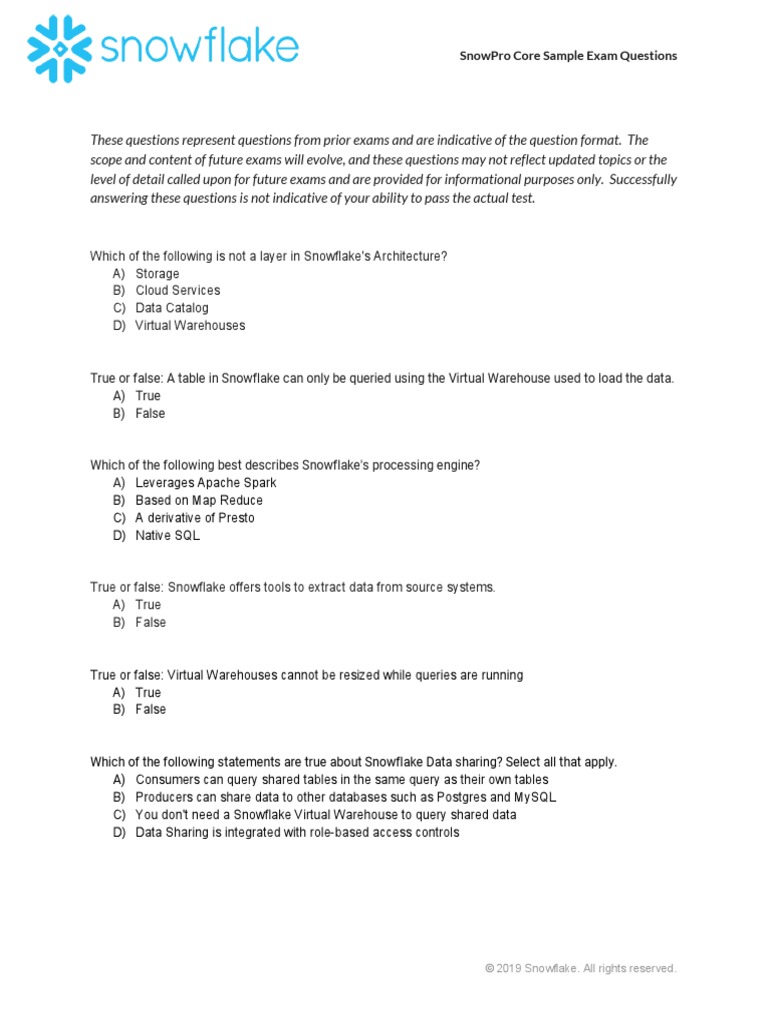 snowflake

SnowPro Core Sample Exam Questions

These questions represent questions from prior exams and are indicative of the question format. The scope and content of future exams will evolve, and these questions may not reflect updated topics or the level of detail called upon for future exams and are provided for informational purposes only. Successfully answering these questions is not indicative of your ability to pass the actual test.

Which of the following is not a layer in Snowflake's Architecture?
A) Storage
B) Cloud Services
C) Data Catalog
D) Virtual Warehouses

True or false: A table in Snowflake can only be queried using the Virtual Warehouse used to load the data.
A) True
B) False

Which of the following best describes Snowflake's processing engine?
A) Leverages Apache Spark
B) Based on Map Reduce
C) A derivative of Presto
D) Native SQL

True or false: Snowflake offers tools to extract data from source systems.
A) True
B) False

True or false: Virtual Warehouses cannot be resized while queries are running
A) True
B) False

Which of the following statements are true about Snowflake Data sharing? Select all that apply.
A) Consumers can query shared tables in the same query as their own tables
B) Producers can share data to other databases such as Postgres and MySQL
C) You don't need a Snowflake Virtual Warehouse to query shared data
D) Data Sharing is integrated with role-based access controls

© 2019 Snowflake. All rights reserved.